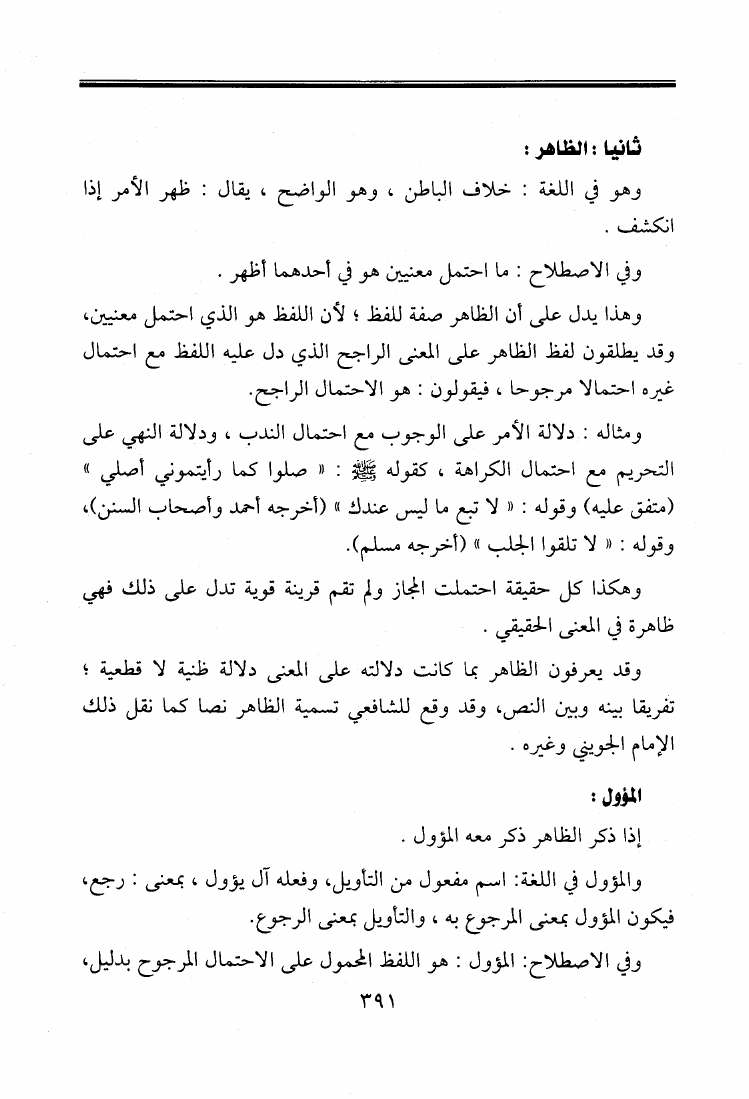 ثانيا : الظاهر :

وهو في اللغة : خلاف الباطن ، وهو الواضح ، يقال : ظهر الأمر إذا انكشف .

وفي الاصطلاح : ما احتمل معنيين هو في أحدهما أظهر .

وهذا يدل على أن الظاهر صفة للفظ ؛ لأن اللفظ هو الذي احتمل معنيين، وقد يطلقون لفظ الظاهر على المعنى الراجح الذي دل عليه اللفظ مع احتمال غيره احتمالا مرجوحا ، فيقولون : هو الاحتمال الراجح.

ومثاله : دلالة الأمر على الوجوب مع احتمال الندب ، ودلالة النهي على التحريم مع احتمال الكراهة ، كقوله ﷺ : « صلوا كما رأيتموني أصلي » (متفق عليه) وقوله : « لا تبع ما ليس عندك » (أخرجه أحمد وأصحاب السنن)، وقوله : « لا تلقوا الجلب » (أخرجه مسلم).

وهكذا كل حقيقة احتملت المجاز ولم تقم قرينة قوية تدل على ذلك فهي ظاهرة في المعنى الحقيقي .

وقد يعرفون الظاهر بما كانت دلالته على المعنى دلالة ظنية لا قطعية ؛ تفريقا بينه وبين النص، وقد وقع للشافعي تسمية الظاهر نصا كما نقل ذلك الإمام الجويني وغيره .

المؤول :

إذا ذكر الظاهر ذكر معه المؤول .

والمؤول في اللغة: اسم مفعول من التأويل، وفعله آل يؤول ، بمعنى : رجع، فيكون المؤول بمعنى المرجوع به ، والتأويل بمعنى الرجوع.

وفي الاصطلاح: المؤول : هو اللفظ المحمول على الاحتمال المرجوح بدليل،

٣٩١